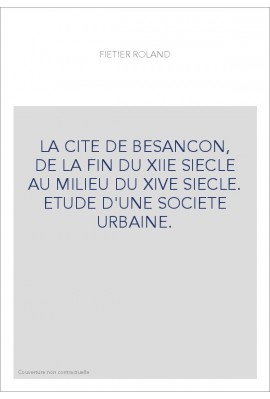 FIETIER ROLAND

LA CITE DE BESANCON, DE LA FIN DU XIIE SIECLE AU MILIEU DU XIVE SIECLE. ETUDE D'UNE SOCIETE URBAINE.

Couverture non contractuelle